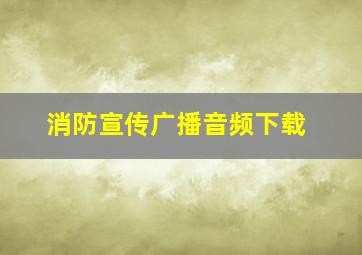 消防宣传广播音频下载